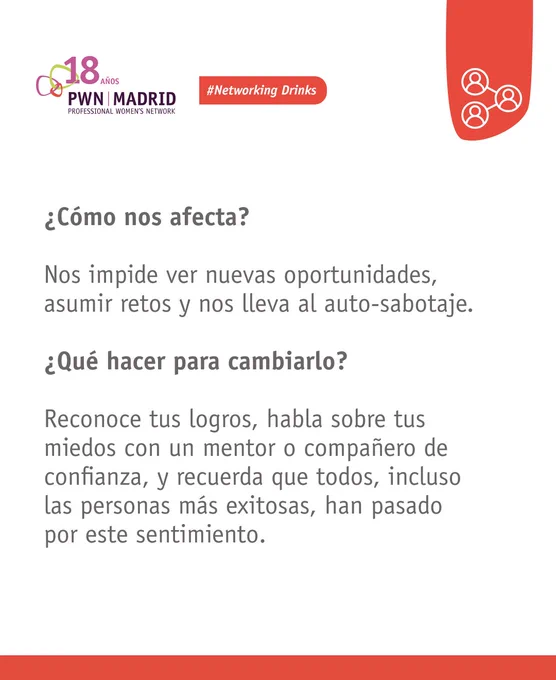 18 AÑOS
PWN | MADRID
PROFESSIONAL WOMEN'S NETWORK

#Networking Drinks

¿Cómo nos afecta?

Nos impide ver nuevas oportunidades, asumir retos y nos lleva al auto-sabotaje.

¿Qué hacer para cambiarlo?

Reconoce tus logros, habla sobre tus miedos con un mentor o compañero de confianza, y recuerda que todos, incluso las personas más exitosas, han pasado por este sentimiento.